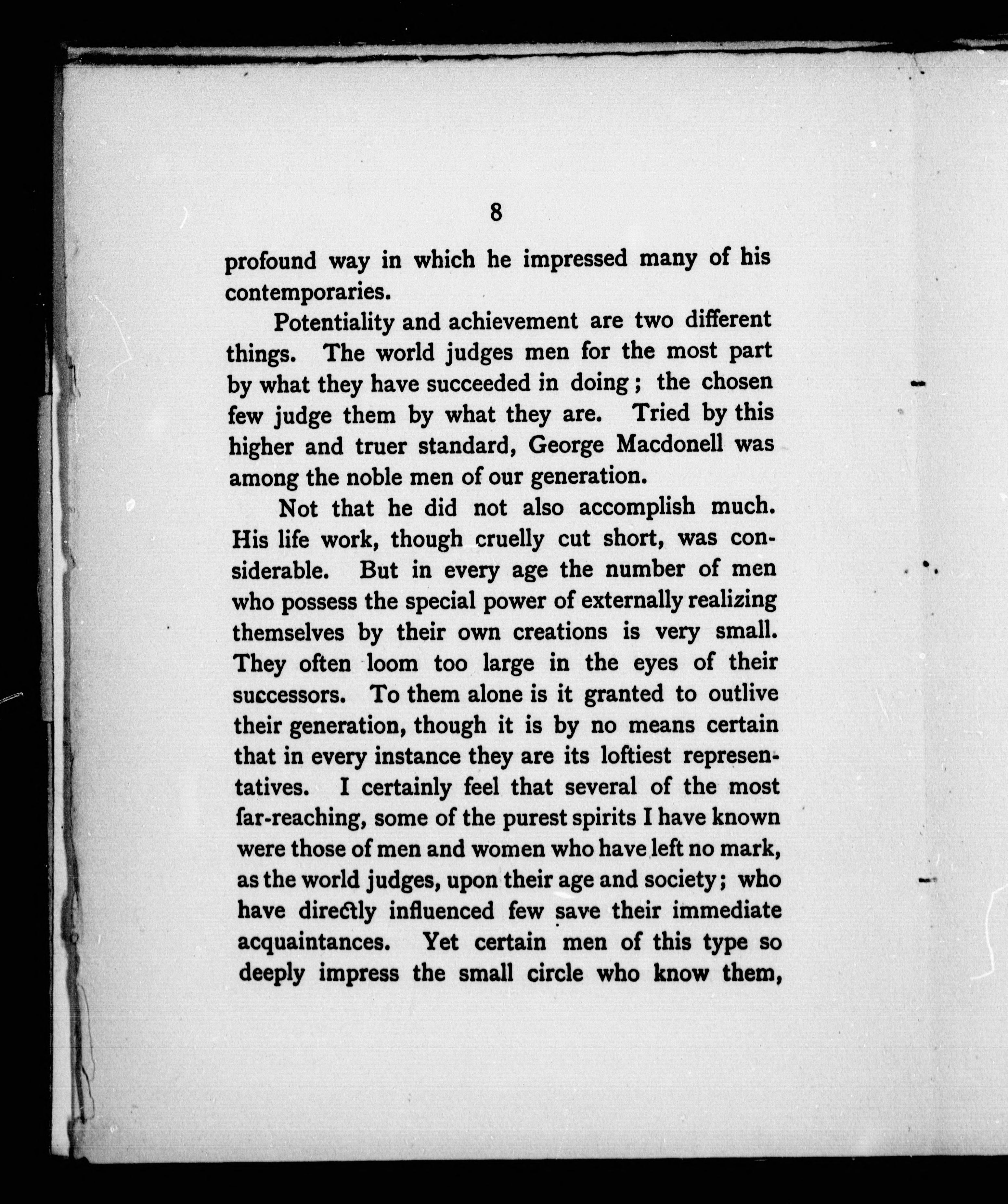 8

profound way in which he impressed many of his contemporaries.

Potentiality and achievement are two different things. The world judges men for the most part by what they have succeeded in doing; the chosen few judge them by what they are. Tried by this higher and truer standard, George Macdonell was among the noble men of our generation.

Not that he did not also accomplish much. His life work, though cruelly cut short, was considerable. But in every age the number of men who possess the special power of externally realizing themselves by their own creations is very small. They often loom too large in the eyes of their successors. To them alone is it granted to outlive their generation, though it is by no means certain that in every instance they are its loftiest representatives. I certainly feel that several of the most far-reaching, some of the purest spirits I have known were those of men and women who have left no mark, as the world judges, upon their age and society; who have directly influenced few save their immediate acquaintances. Yet certain men of this type so deeply impress the small circle who know them,